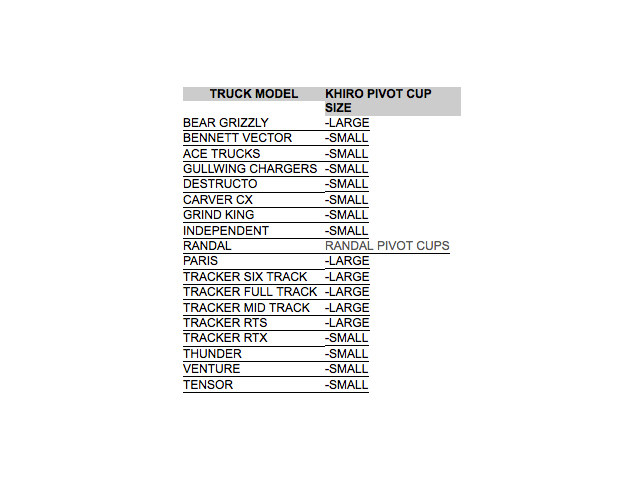 | TRUCK MODEL | KHIRO PIVOT CUP SIZE |
|---|---|
| BEAR GRIZZLY | -LARGE |
| BENNETT VECTOR | -SMALL |
| ACE TRUCKS | -SMALL |
| GULLWING CHARGERS | -SMALL |
| DESTRUCTO | -SMALL |
| CARVER CX | -SMALL |
| GRIND KING | -SMALL |
| INDEPENDENT | -SMALL |
| RANDAL | RANDAL PIVOT CUPS |
| PARIS | -LARGE |
| TRACKER SIX TRACK | -LARGE |
| TRACKER FULL TRACK | -LARGE |
| TRACKER MID TRACK | -LARGE |
| TRACKER RTS | -LARGE |
| TRACKER RTX | -SMALL |
| THUNDER | -SMALL |
| VENTURE | -SMALL |
| TENSOR | -SMALL |